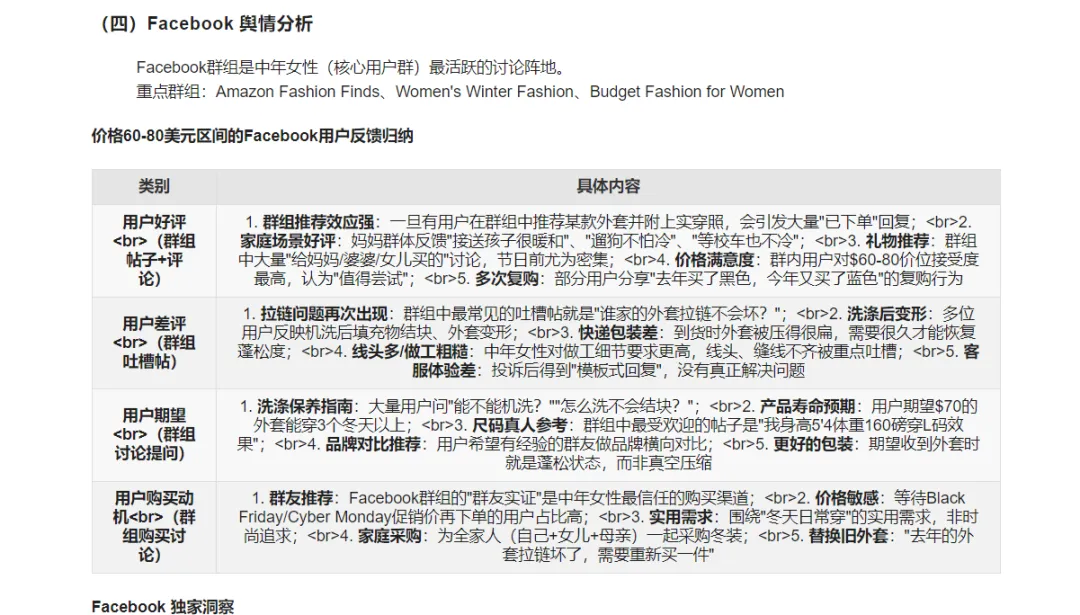 （四）Facebook 舆情分析

Facebook群组是中年女性（核心用户群）最活跃的讨论阵地。
重点群组：Amazon Fashion Finds、Women's Winter Fashion、Budget Fashion for Women

价格60-80美元区间的Facebook用户反馈归纳

| 类别 | 具体内容 |
|---|---|
| 用户好评<br>（群组帖子+评论） | 1. 群组推荐效应强：一旦有用户在群组中推荐某款外套并附上实穿照，会引发大量"已下单"回复；<br>2. 家庭场景好评：妈妈群体反馈"接送孩子很暖和"、"遛狗不怕冷"、"等校车也不冷"；<br>3. 礼物推荐：群组中大量"给妈妈/婆婆/女儿买的"讨论，节日前尤为密集；<br>4. 价格满意度：群内用户对$60-80价位接受度最高，认为"值得尝试"；<br>5. 多次复购：部分用户分享"去年买了黑色，今年又买了蓝色"的复购行为 |
| 用户差评<br>（群组吐槽帖） | 1. 拉链问题再次出现：群组中最常见的吐槽帖就是"谁家的外套拉链不会坏？"；<br>2. 洗涤后变形：多位用户反映机洗后填充物结块、外套变形；<br>3. 快递包装差：到货时外套被压得很扁，需要很久才能恢复蓬松度；<br>4. 线头多/做工粗糙：中年女性对做工细节要求更高，线头、缝线不齐被重点吐槽；<br>5. 客服体验差：投诉后得到"模板式回复"，没有真正解决问题 |
| 用户期望<br>（群组讨论提问） | 1. 洗涤保养指南：大量用户问"能不能机洗？""怎么洗不会结块？"；<br>2. 产品寿命预期：用户期望$70的外套能穿3个冬天以上；<br>3. 尺码真人参考：群组中最受欢迎的帖子是"我身高5'4体重160磅穿L码效果"；<br>4. 品牌对比推荐：用户希望有经验的群友做品牌横向对比；<br>5. 更好的包装：期望收到外套时就是蓬松状态，而非真空压缩 |
| 用户购买动机<br>（群组购买讨论） | 1. 群友推荐：Facebook群组的"群友实证"是中年女性最信任的购买渠道；<br>2. 价格敏感：等待Black Friday/Cyber Monday促销价再下单的用户占比高；<br>3. 实用需求：围绕"冬天日常穿"的实用需求，非时尚追求；<br>4. 家庭采购：为全家人（自己+女儿+母亲）一起采购冬装；<br>5. 替换旧外套："去年的外套拉链坏了，需要重新买一件" |

Facebook 独家洞察